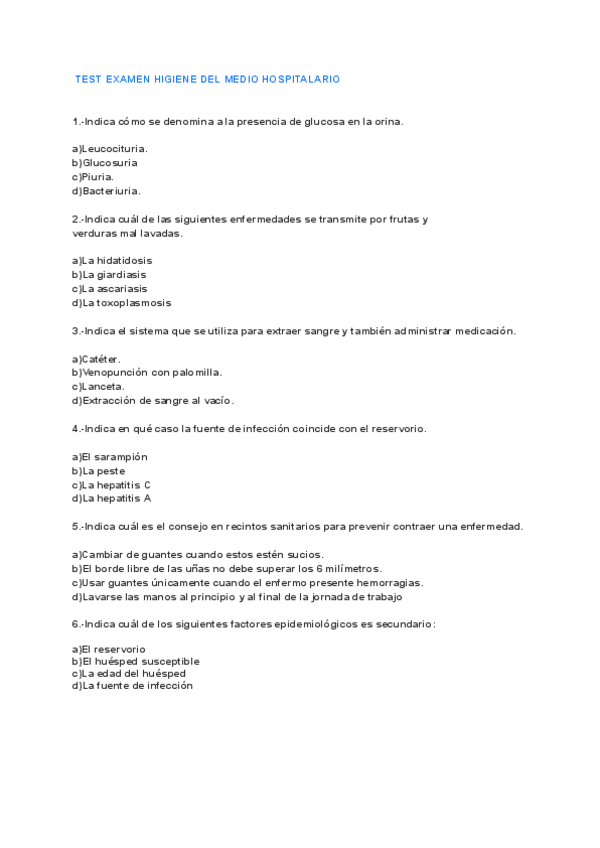 TEST EXAMEN HIGIENE DEL MEDIO HOSPITALARIO

1.-Indica cómo se denomina a la presencia de glucosa en la orina.

a)Leucocituria.
b)Glucosuria
c)Piuria.
d)Bacteriuria.

2.-Indica cuál de las siguientes enfermedades se transmite por frutas y verduras mal lavadas.

a)La hidatidosis
b)La giardiasis
c)La ascariasis
d)La toxoplasmosis

3.-Indica el sistema que se utiliza para extraer sangre y también administrar medicación.

a)Catéter.
b)Venopunción con palomilla.
c)Lanceta.
d)Extracción de sangre al vacío.

4.-Indica en qué caso la fuente de infección coincide con el reservorio.

a)El sarampión
b)La peste
c)La hepatitis C
d)La hepatitis A

5.-Indica cuál es el consejo en recintos sanitarios para prevenir contraer una enfermedad.

a)Cambiar de guantes cuando estos estén sucios.
b)El borde libre de las uñas no debe superar los 6 milímetros.
c)Usar guantes únicamente cuando el enfermo presente hemorragias.
d)Lavarse las manos al principio y al final de la jornada de trabajo

6.-Indica cuál de los siguientes factores epidemiológicos es secundario:

a)El reservorio
b)El huésped susceptible
c)La edad del huésped
d)La fuente de infección